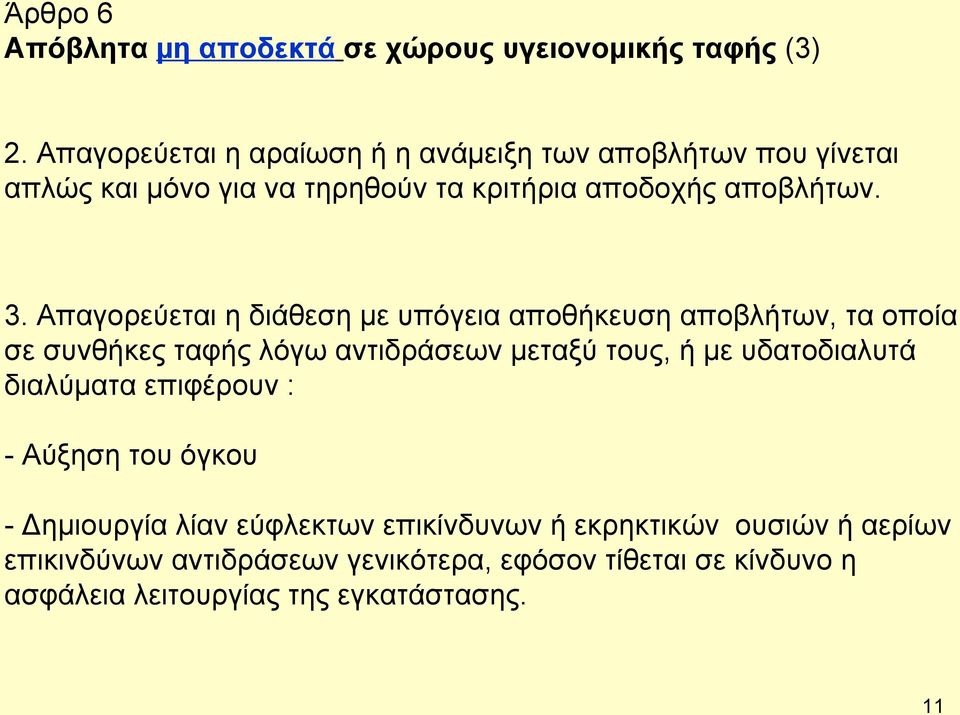 Άρθρο 6
Απόβλητα μη αποδεκτά σε χώρους υγειονομικής ταφής (3)

2. Απαγορεύεται η αραίωση ή η ανάμειξη των αποβλήτων που γίνεται απλώς και μόνο για να τηρηθούν τα κριτήρια αποδοχής αποβλήτων.

3. Απαγορεύεται η διάθεση με υπόγεια αποθήκευση αποβλήτων, τα οποία σε συνθήκες ταφής λόγω αντιδράσεων μεταξύ τους, ή με υδατοδιαλυτά διαλύματα επιφέρουν :

- Αύξηση του όγκου

- Δημιουργία λίαν εύφλεκτων επικίνδυνων ή εκρηκτικών ουσιών ή αερίων επικινδύνων αντιδράσεων γενικότερα, εφόσον τίθεται σε κίνδυνο η ασφάλεια λειτουργίας της εγκατάστασης.

11